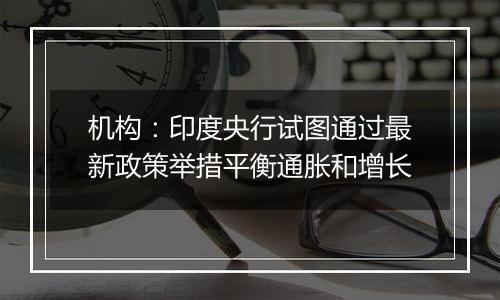 机构：印度央行试图通过最新政策举措平衡通胀和增长